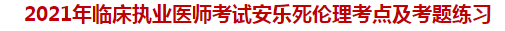 2021年临床执业医师考试安乐死伦理考点及考题练习